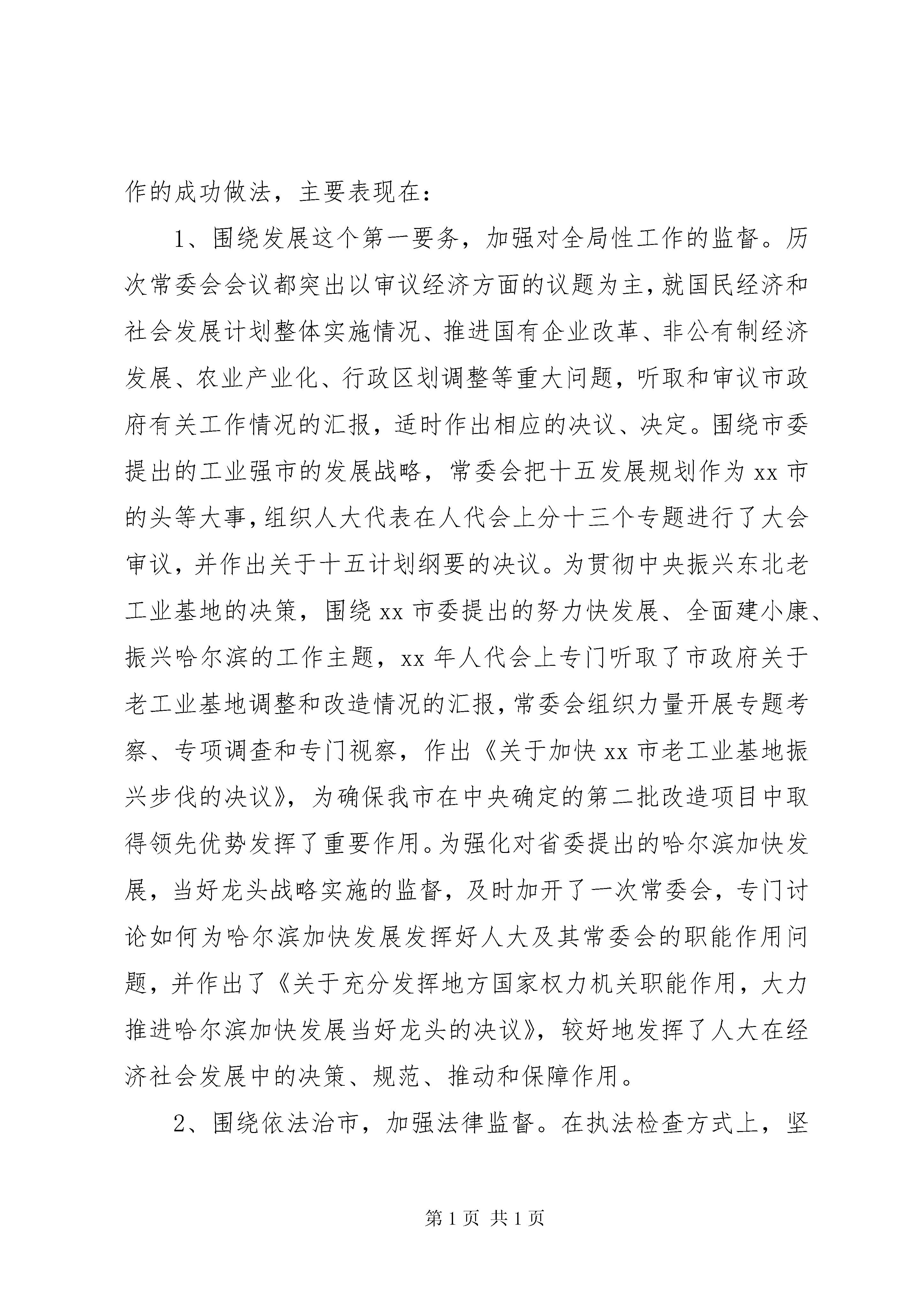 作的成功做法，主要表现在：

1、围绕发展这个第一要务，加强对全局性工作的监督。历次常委会会议都突出以审议经济方面的议题为主，就国民经济和社会发展计划整体实施情况、推进国有企业改革、非公有制经济发展、农业产业化、行政区划调整等重大问题，听取和审议市政府有关工作情况的汇报，适时作出相应的决议、决定。围绕市委提出的工业强市的发展战略，常委会把十五发展规划作为xx市的头等大事，组织人大代表在人代会上分十三个专题进行了大会审议，并作出关于十五计划纲要的决议。为贯彻中央振兴东北老工业基地的决策，围绕xx市委提出的努力快发展、全面建小康、振兴哈尔滨的工作主题，xx年人代会上专门听取了市政府关于老工业基地调整和改造情况的汇报，常委会组织力量开展专题考察、专项调查和专门视察，作出《关于加快xx市老工业基地振兴步伐的决议》，为确保我市在中央确定的第二批改造项目中取得领先优势发挥了重要作用。为强化对省委提出的哈尔滨加快发展，当好龙头战略实施的监督，及时加开了一次常委会，专门讨论如何为哈尔滨加快发展发挥好人大及其常委会的职能作用问题，并作出了《关于充分发挥地方国家权力机关职能作用，大力推进哈尔滨加快发展当好龙头的决议》，较好地发挥了人大在经济社会发展中的决策、规范、推动和保障作用。

2、围绕依法治市，加强法律监督。在执法检查方式上，坚

第1页 共1页